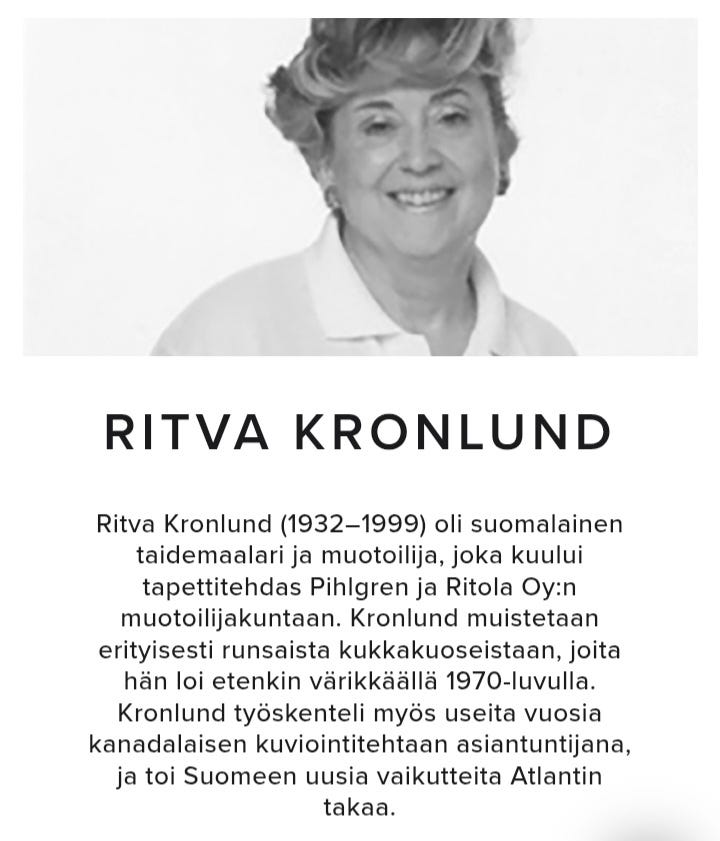 RITVA KRONLUND

Ritva Kronlund (1932–1999) oli suomalainen taidemaalari ja muotoilija, joka kuului tapettitehdas Pihlgren ja Ritola Oy:n muotoilijakuntaan. Kronlund muistetaan erityisesti runsaista kukkakuoseistaan, joita hän loi etenkin värikkäällä 1970-luvulla. Kronlund työskenteli myös useita vuosia kanadalaisen kuviointitehtaan asiantuntijana, ja toi Suomeen uusia vaikutteita Atlantin takaa.